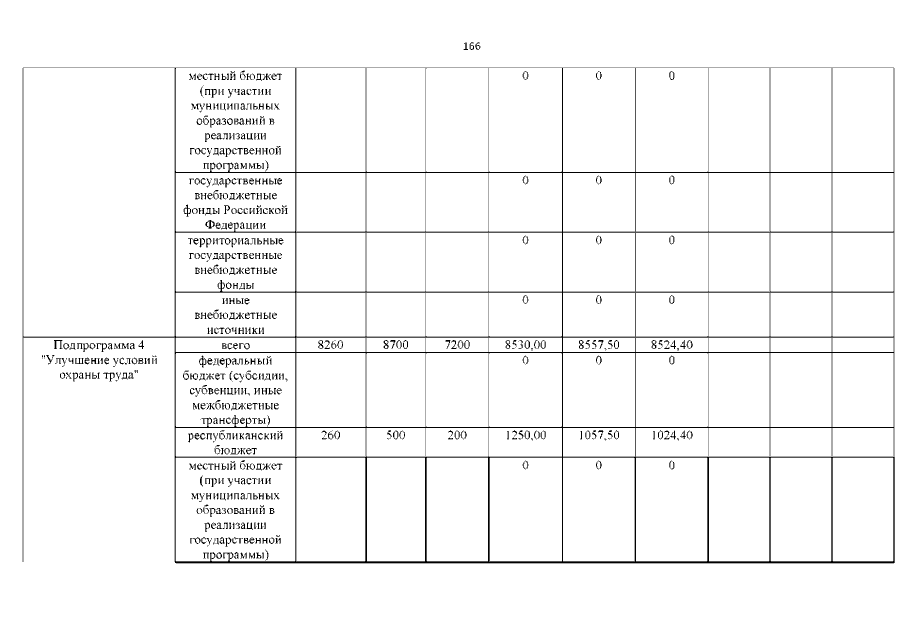 166

|  |  |  |  |  |  |  |  |  |  |  |
|---|---|---|---|---|---|---|---|---|---|---|
|  | местный бюджет (при участии муниципальных образований в реализации государственной программы) |  |  |  | 0 | 0 | 0 |  |  |  |
|  | государственные внебюджетные фонды Российской Федерации |  |  |  | 0 | 0 | 0 |  |  |  |
|  | территориальные государственные внебюджетные фонды |  |  |  | 0 | 0 | 0 |  |  |  |
|  | иные внебюджетные источники |  |  |  | 0 | 0 | 0 |  |  |  |
| Подпрограмма 4 "Улучшение условий охраны труда" | всего | 8260 | 8700 | 7200 | 8530,00 | 8557,50 | 8524,40 |  |  |  |
|  | федеральный бюджет (субсидии, субвенции, иные межбюджетные трансферты) |  |  |  | 0 | 0 | 0 |  |  |  |
|  | республиканский бюджет | 260 | 500 | 200 | 1250,00 | 1057,50 | 1024,40 |  |  |  |
|  | местный бюджет (при участии муниципальных образований в реализации государственной программы) |  |  |  | 0 | 0 | 0 |  |  |  |